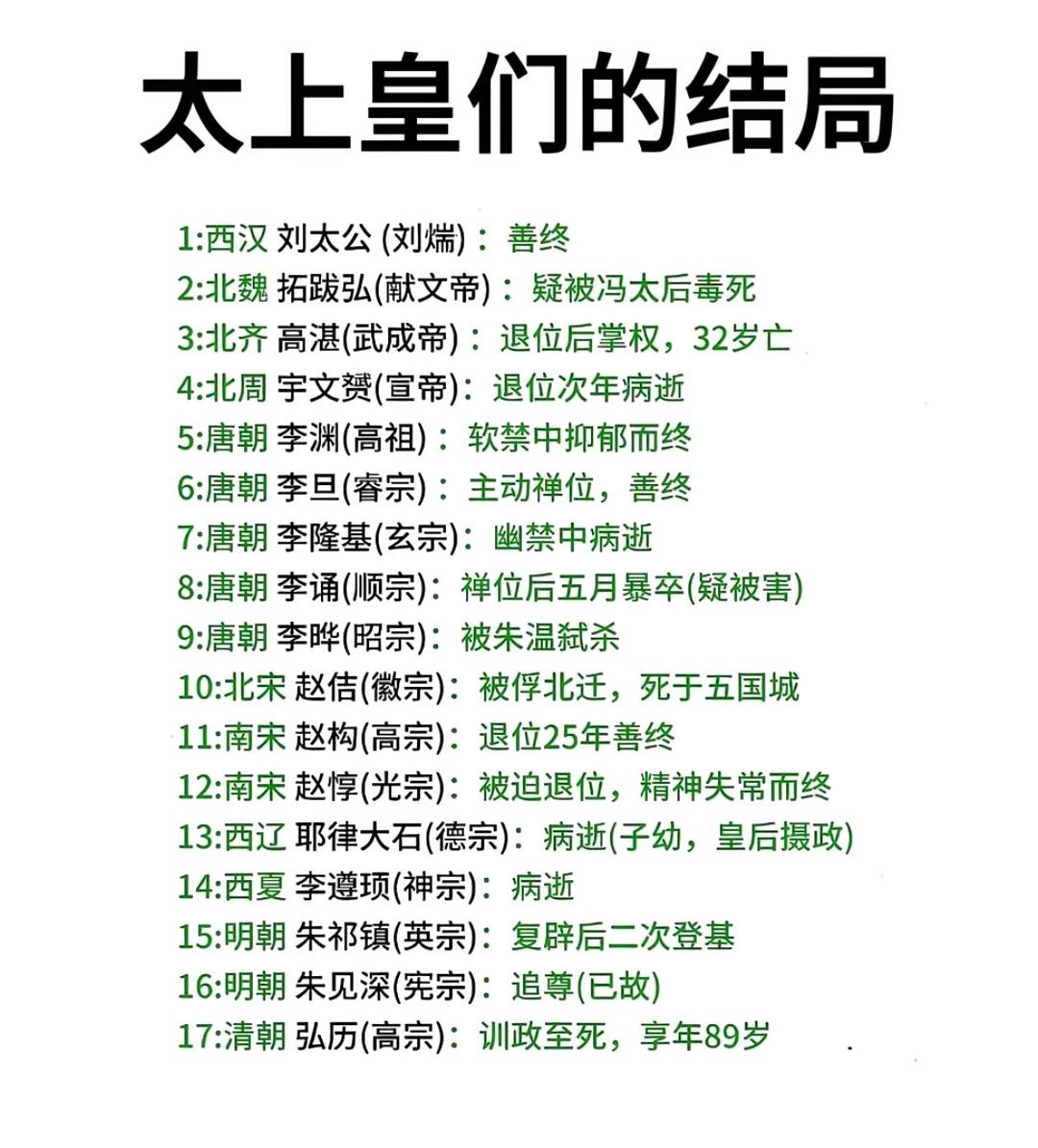 太上皇们的结局

1:西汉 刘太公 (刘煓)： 善终
2:北魏 拓跋弘(献文帝)： 疑被冯太后毒死
3:北齐 高湛(武成帝)： 退位后掌权，32岁亡
4:北周 宇文赟(宣帝)： 退位次年病逝
5:唐朝 李渊(高祖)： 软禁中抑郁而终
6:唐朝 李旦(睿宗)： 主动禅位，善终
7:唐朝 李隆基(玄宗)： 幽禁中病逝
8:唐朝 李诵(顺宗)： 禅位后五月暴卒(疑被害)
9:唐朝 李晔(昭宗)： 被朱温弑杀
10:北宋 赵佶(徽宗)： 被俘北迁，死于五国城
11:南宋 赵构(高宗)： 退位25年善终
12:南宋 赵惇(光宗)： 被迫退位，精神失常而终
13:西辽 耶律大石(德宗)： 病逝(子幼，皇后摄政)
14:西夏 李遵顼(神宗)： 病逝
15:明朝 朱祁镇(英宗)： 复辟后二次登基
16:明朝 朱见深(宪宗)： 追尊(已故)
17:清朝 弘历(高宗)： 训政至死，享年89岁